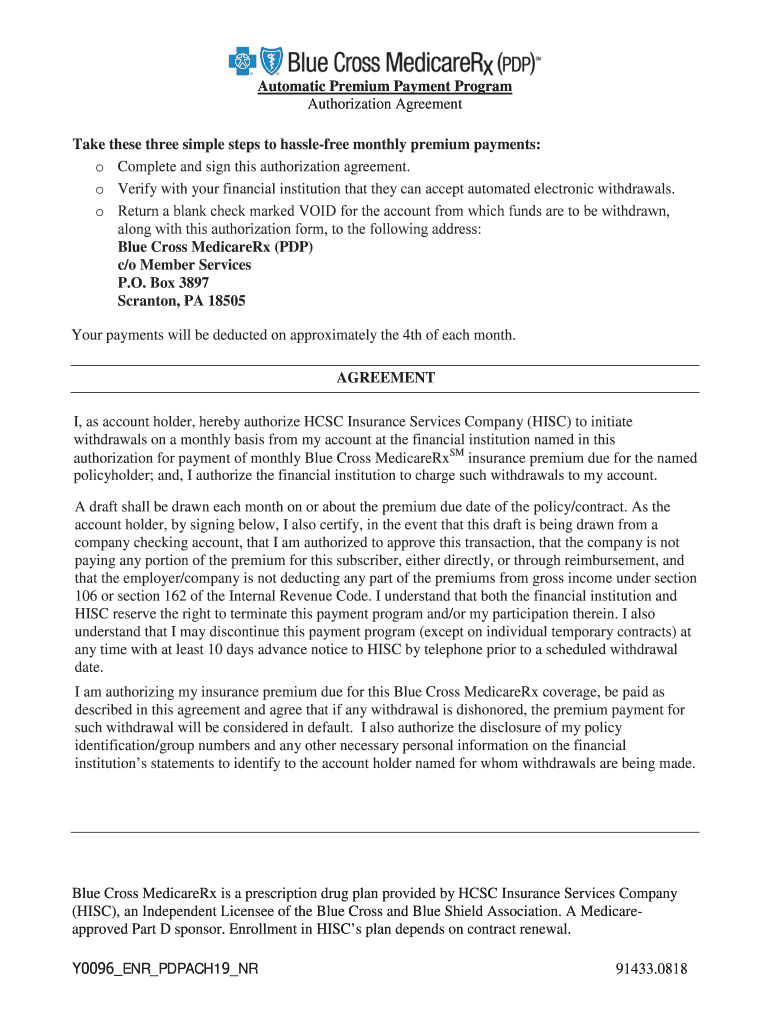 Blue Cross MedicareRx (PDP)℠

Automatic Premium Payment Program
Authorization Agreement

Take these three simple steps to hassle-free monthly premium payments:
o Complete and sign this authorization agreement.
o Verify with your financial institution that they can accept automated electronic withdrawals.
o Return a blank check marked VOID for the account from which funds are to be withdrawn, along with this authorization form, to the following address:
Blue Cross MedicareRx (PDP)
c/o Member Services
P.O. Box 3897
Scranton, PA 18505

Your payments will be deducted on approximately the 4th of each month.

AGREEMENT

I, as account holder, hereby authorize HCSC Insurance Services Company (HISC) to initiate withdrawals on a monthly basis from my account at the financial institution named in this authorization for payment of monthly Blue Cross MedicareRx$^{SM}$ insurance premium due for the named policyholder; and, I authorize the financial institution to charge such withdrawals to my account.

A draft shall be drawn each month on or about the premium due date of the policy/contract. As the account holder, by signing below, I also certify, in the event that this draft is being drawn from a company checking account, that I am authorized to approve this transaction, that the company is not paying any portion of the premium for this subscriber, either directly, or through reimbursement, and that the employer/company is not deducting any part of the premiums from gross income under section 106 or section 162 of the Internal Revenue Code. I understand that both the financial institution and HISC reserve the right to terminate this payment program and/or my participation therein. I also understand that I may discontinue this payment program (except on individual temporary contracts) at any time with at least 10 days advance notice to HISC by telephone prior to a scheduled withdrawal date.

I am authorizing my insurance premium due for this Blue Cross MedicareRx coverage, be paid as described in this agreement and agree that if any withdrawal is dishonored, the premium payment for such withdrawal will be considered in default. I also authorize the disclosure of my policy identification/group numbers and any other necessary personal information on the financial institution's statements to identify to the account holder named for whom withdrawals are being made.

Blue Cross MedicareRx is a prescription drug plan provided by HCSC Insurance Services Company (HISC), an Independent Licensee of the Blue Cross and Blue Shield Association. A Medicare-approved Part D sponsor. Enrollment in HISC's plan depends on contract renewal.

Y0096_ENR_PDPACH19_NR 91433.0818